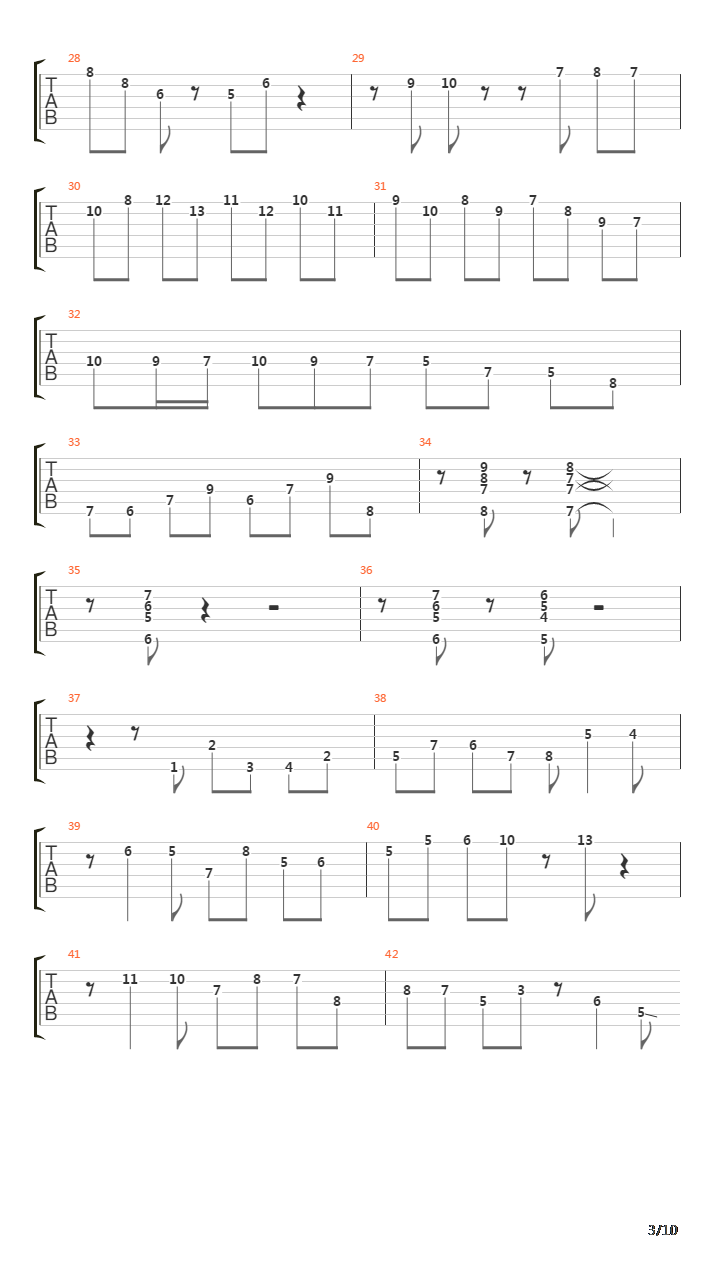 28
T
A
B
8 8 6 5 6

29
9 10 7 8 7

30
T
A
B
10 8 12 13 11 12 10 11

31
9 10 8 9 7 8 9 7

32
T
A
B
10 9 7 10 9 7 5 7 5 8

33
T
A
B
7 6 7 9 6 7 9 8

34
9 8 7 8 8 7 7 7

35
T
A
B
7 6 5 6

36
7 6 5 6 6 5 4 5

37
T
A
B
1 2 3 4 2

38
5 7 6 7 8 5 4

39
T
A
B
6 5 7 8 5 6

40
5 5 6 10 13

41
T
A
B
11 10 7 8 7 8

42
8 7 5 3 6 5

3/10